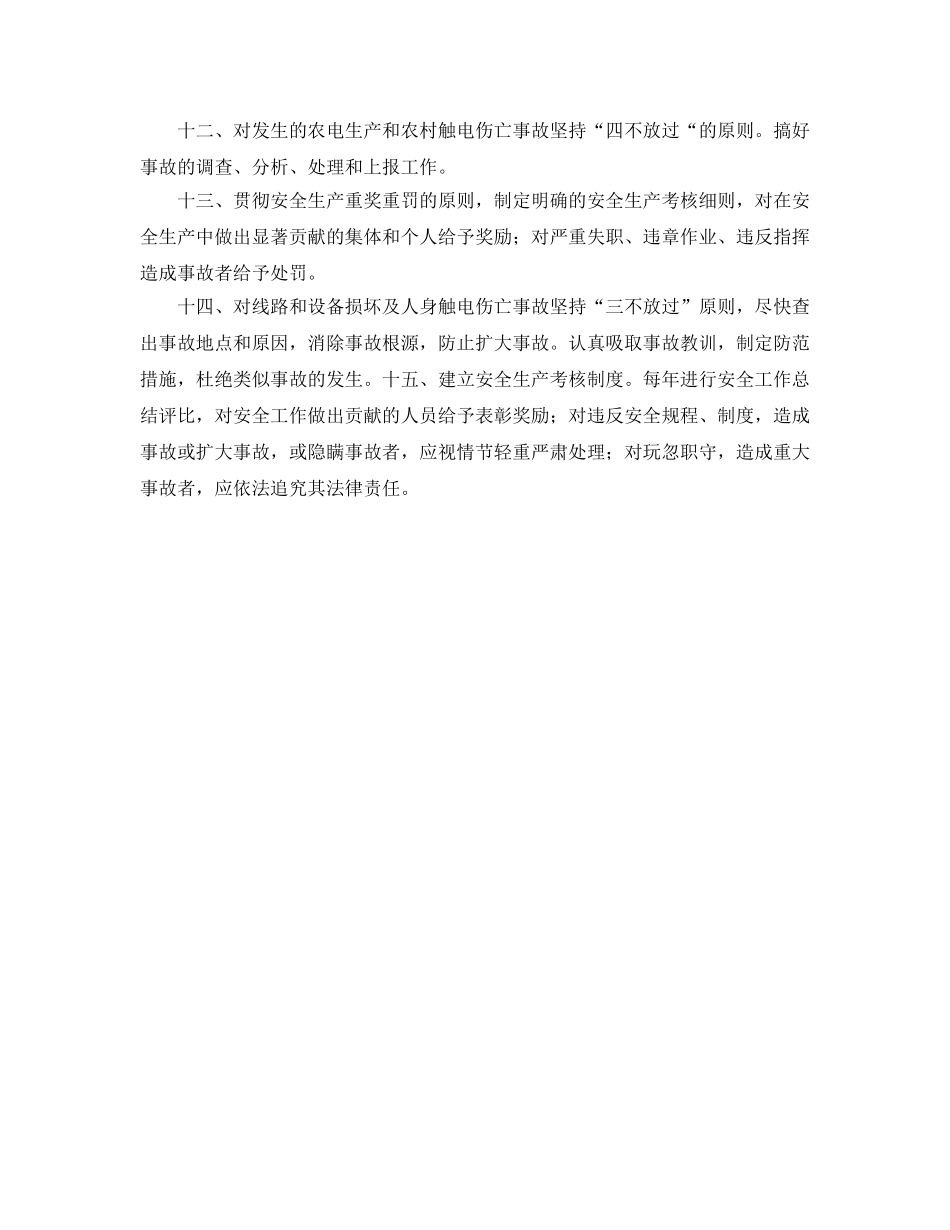 十二、对发生的农电生产和农村触电伤亡事故坚持“四不放过“的原则。搞好事故的调查、分析、处理和上报工作。

十三、贯彻安全生产重奖重罚的原则，制定明确的安全生产考核细则，对在安全生产中做出显著贡献的集体和个人给予奖励；对严重失职、违章作业、违反指挥造成事故者给予处罚。

十四、对线路和设备损坏及人身触电伤亡事故坚持“三不放过”原则，尽快查出事故地点和原因，消除事故根源，防止扩大事故。认真吸取事故教训，制定防范措施，杜绝类似事故的发生。十五、建立安全生产考核制度。每年进行安全工作总结评比，对安全工作做出贡献的人员给予表彰奖励；对违反安全规程、制度，造成事故或扩大事故，或隐瞒事故者，应视情节轻重严肃处理；对玩忽职守，造成重大事故者，应依法追究其法律责任。